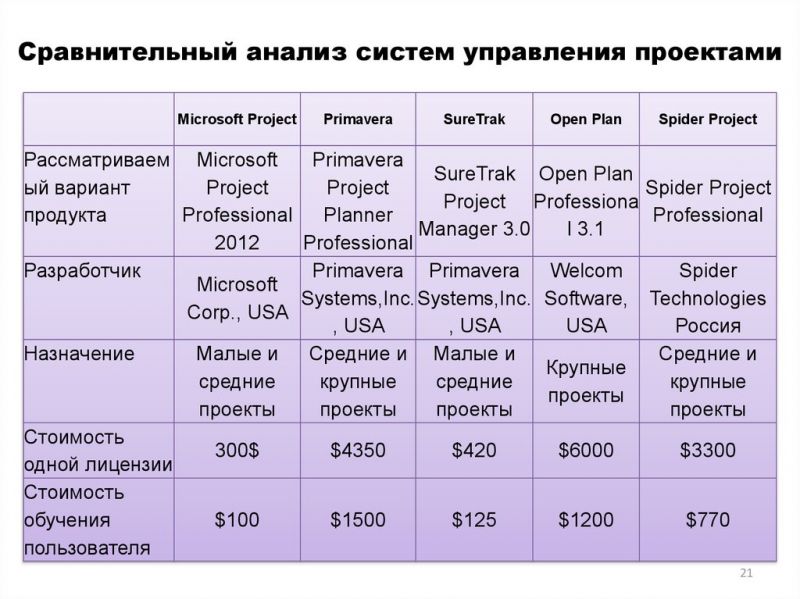 Сравнительный анализ систем управления проектами

|  | Microsoft Project | Primavera | SureTrak | Open Plan | Spider Project |
|---|---|---|---|---|---|
| Рассматриваемый вариант продукта | Microsoft Project Professional 2012 | Primavera Project Planner Professional | SureTrak Project Manager 3.0 | Open Plan Professional 3.1 | Spider Project Professional |
| Разработчик | Microsoft Corp., USA | Primavera Systems,Inc., USA | Primavera Systems,Inc., USA | Welcom Software, USA | Spider Technologies Россия |
| Назначение | Малые и средние проекты | Средние и крупные проекты | Малые и средние проекты | Крупные проекты | Средние и крупные проекты |
| Стоимость одной лицензии | 300$ | $4350 | $420 | $6000 | $3300 |
| Стоимость обучения пользователя | $100 | $1500 | $125 | $1200 | $770 |

21